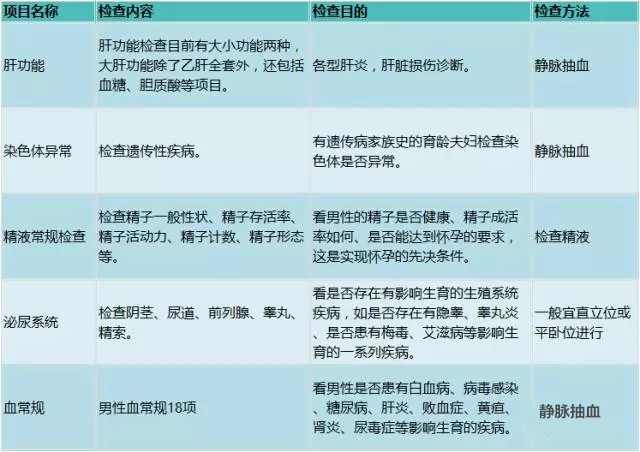 | 项目名称 | 检查内容 | 检查目的 | 检查方法 |
|---|---|---|---|
| 肝功能 | 肝功能检查目前有大小功能两种，大肝功能除了乙肝全套外，还包括血糖、胆质酸等项目。 | 各型肝炎，肝脏损伤诊断。 | 静脉抽血 |
| 染色体异常 | 检查遗传性疾病。 | 有遗传病家族史的育龄夫妇检查染色体是否异常。 | 静脉抽血 |
| 精液常规检查 | 检查精子一般性状、精子存活率、精子活动力、精子计数、精子形态等。 | 看男性的精子是否健康、精子成活率如何、是否能达到怀孕的要求，这是实现怀孕的先决条件。 | 检查精液 |
| 泌尿系统 | 检查阴茎、尿道、前列腺、睾丸、精索。 | 看是否存在有影响生育的生殖系统疾病，如是否存在有隐睾、睾丸炎、是否患有梅毒、艾滋病等影响生育的一系列疾病。 | 一般宜直立位或平卧位进行 |
| 血常规 | 男性血常规18项 | 看男性是否患有白血病、病毒感染、糖尿病、肝炎、败血症、黄疸、肾炎、尿毒症等影响生育的疾病。 | 静脉抽血 |